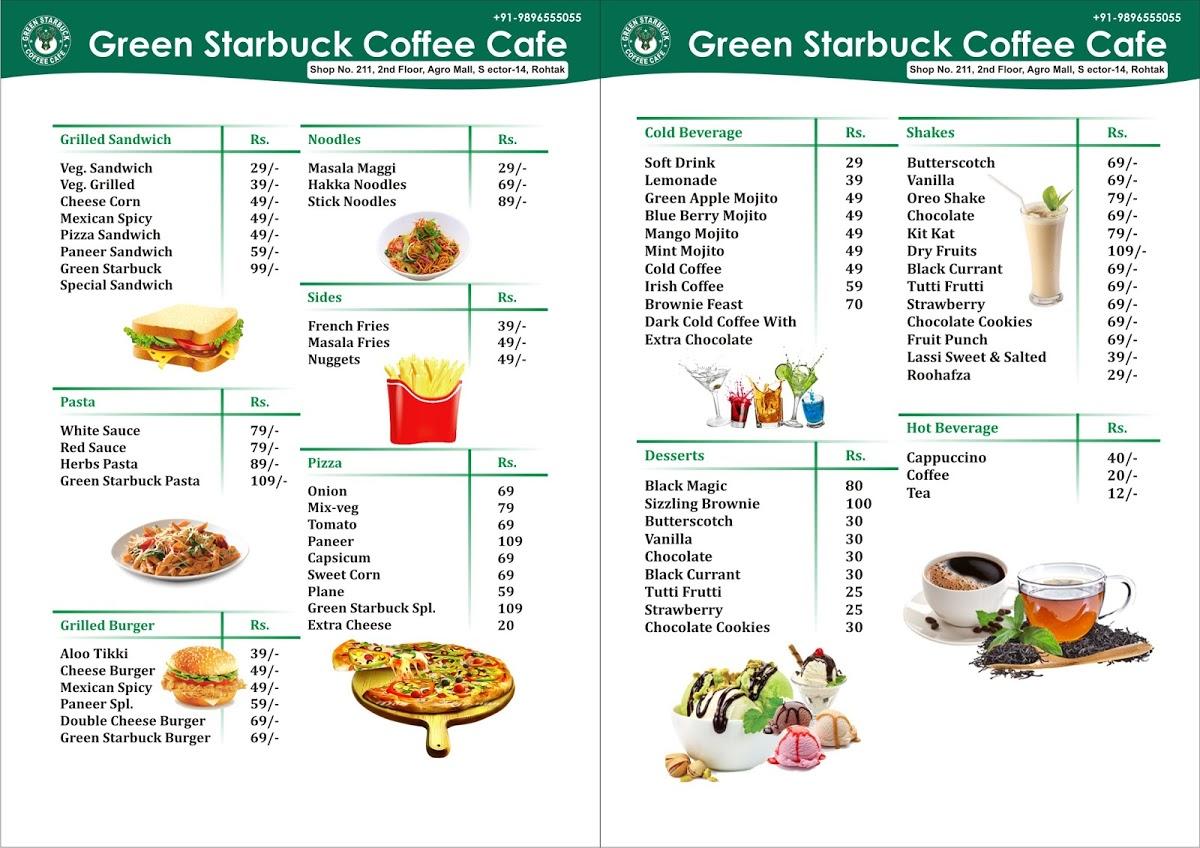 GREEN STARBUCK COFFEE CAFE

+91-9896555055

Green Starbuck Coffee Cafe

Shop No. 211, 2nd Floor, Agro Mall, S ector-14, Rohtak

| Grilled Sandwich | Rs. |
|---|---|
| Veg. Sandwich | 29/- |
| Veg. Grilled | 39/- |
| Cheese Corn | 49/- |
| Mexican Spicy | 49/- |
| Pizza Sandwich | 49/- |
| Paneer Sandwich | 59/- |
| Green Starbuck Special Sandwich | 99/- |

| Pasta | Rs. |
|---|---|
| White Sauce | 79/- |
| Red Sauce | 79/- |
| Herbs Pasta | 89/- |
| Green Starbuck Pasta | 109/- |

| Grilled Burger | Rs. |
|---|---|
| Aloo Tikki | 39/- |
| Cheese Burger | 49/- |
| Mexican Spicy | 49/- |
| Paneer Spl. | 59/- |
| Double Cheese Burger | 69/- |
| Green Starbuck Burger | 69/- |

| Noodles | Rs. |
|---|---|
| Masala Maggi | 29/- |
| Hakka Noodles | 69/- |
| Stick Noodles | 89/- |

| Sides | Rs. |
|---|---|
| French Fries | 39/- |
| Masala Fries | 49/- |
| Nuggets | 49/- |

| Pizza | Rs. |
|---|---|
| Onion | 69 |
| Mix-veg | 79 |
| Tomato | 69 |
| Paneer | 109 |
| Capsicum | 69 |
| Sweet Corn | 69 |
| Plane | 59 |
| Green Starbuck Spl. | 109 |
| Extra Cheese | 20 |

GREEN STARBUCK COFFEE CAFE

+91-9896555055

Green Starbuck Coffee Cafe

Shop No. 211, 2nd Floor, Agro Mall, S ector-14, Rohtak

| Cold Beverage | Rs. |
|---|---|
| Soft Drink | 29 |
| Lemonade | 39 |
| Green Apple Mojito | 49 |
| Blue Berry Mojito | 49 |
| Mango Mojito | 49 |
| Mint Mojito | 49 |
| Cold Coffee | 49 |
| Irish Coffee | 59 |
| Brownie Feast | 70 |
| Dark Cold Coffee With Extra Chocolate | |

| Desserts | Rs. |
|---|---|
| Black Magic | 80 |
| Sizzling Brownie | 100 |
| Butterscotch | 30 |
| Vanilla | 30 |
| Chocolate | 30 |
| Black Currant | 30 |
| Tutti Frutti | 25 |
| Strawberry | 25 |
| Chocolate Cookies | 30 |

| Shakes | Rs. |
|---|---|
| Butterscotch | 69/- |
| Vanilla | 69/- |
| Oreo Shake | 79/- |
| Chocolate | 69/- |
| Kit Kat | 79/- |
| Dry Fruits | 109/- |
| Black Currant | 69/- |
| Tutti Frutti | 69/- |
| Strawberry | 69/- |
| Chocolate Cookies | 69/- |
| Fruit Punch | 69/- |
| Lassi Sweet & Salted | 39/- |
| Roohafza | 29/- |

| Hot Beverage | Rs. |
|---|---|
| Cappuccino | 40/- |
| Coffee | 20/- |
| Tea | 12/- |